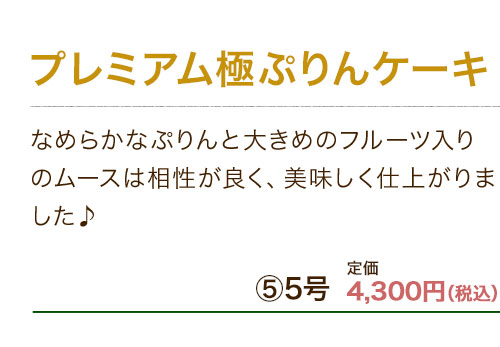 プレミアム極ぷりんケーキ

なめらかなぷりんと大きめのフルーツ入りのムースは相性が良く、美味しく仕上がりました♪

⑤5号 定価 4,300円(税込)